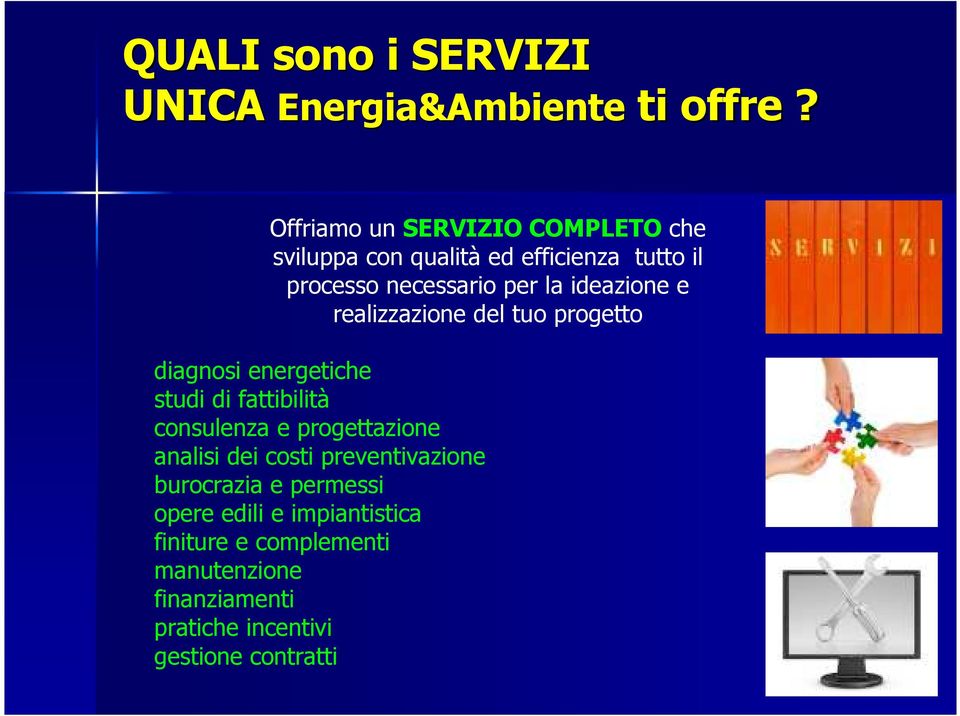 QUALI sono i SERVIZI
UNICA Energia&Ambiente ti offre ?

Offriamo un SERVIZIO COMPLETO che sviluppa con qualità ed efficienza tutto il processo necessario per la ideazione e realizzazione del tuo progetto

SERVIZI

diagnosi energetiche
studi di fattibilità
consulenza e progettazione
analisi dei costi preventivazione
burocrazia e permessi
opere edili e impiantistica
finiture e complementi
manutenzione
finanziamenti
pratiche incentivi
gestione contratti